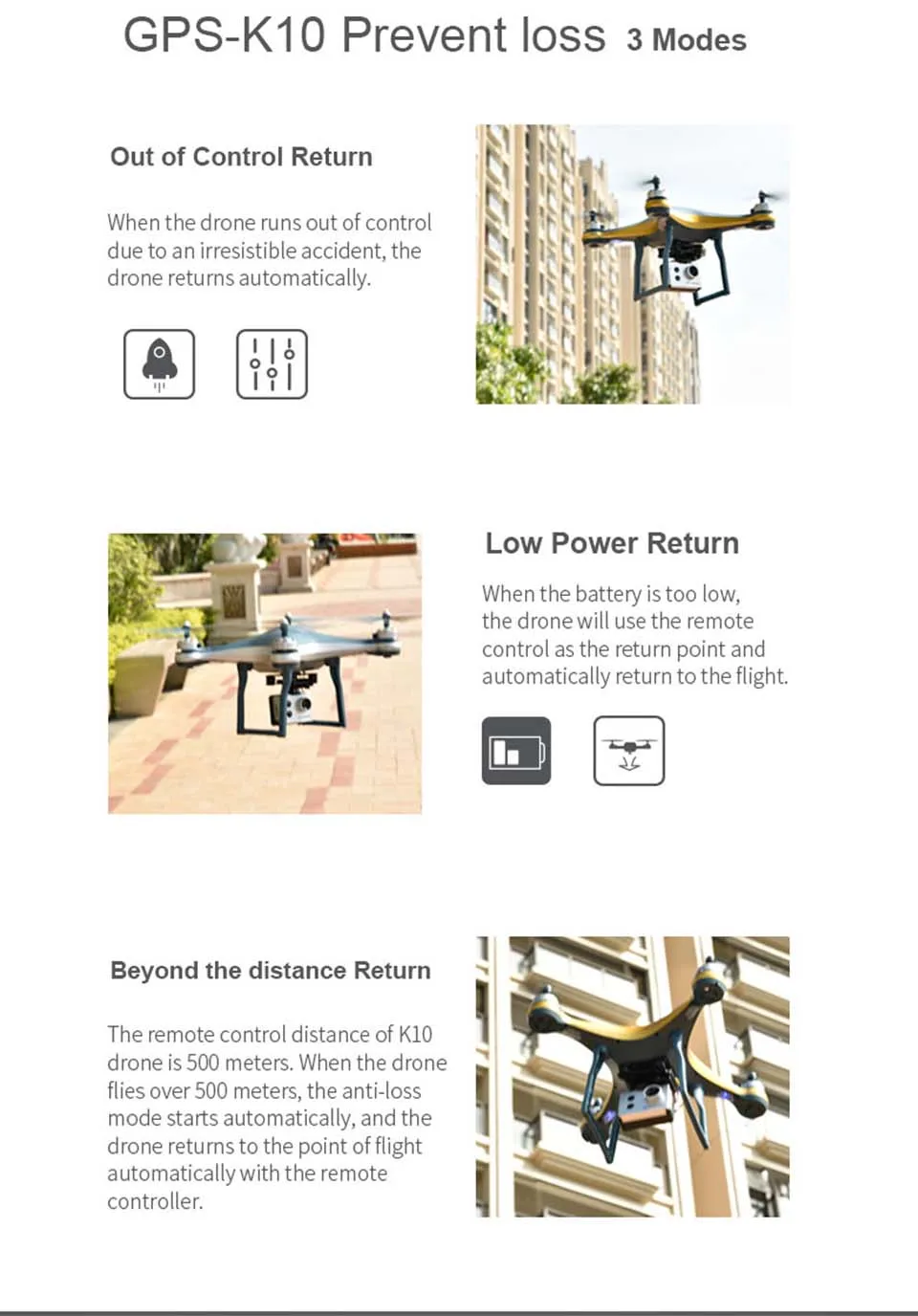 GPS-K10 Prevent loss 3 Modes

Out of Control Return

When the drone runs out of control due to an irresistible accident, the drone returns automatically.

Low Power Return

When the battery is too low, the drone will use the remote control as the return point and automatically return to the flight.

Beyond the distance Return

The remote control distance of K10 drone is 500 meters. When the drone flies over 500 meters, the anti-loss mode starts automatically, and the drone returns to the point of flight automatically with the remote controller.